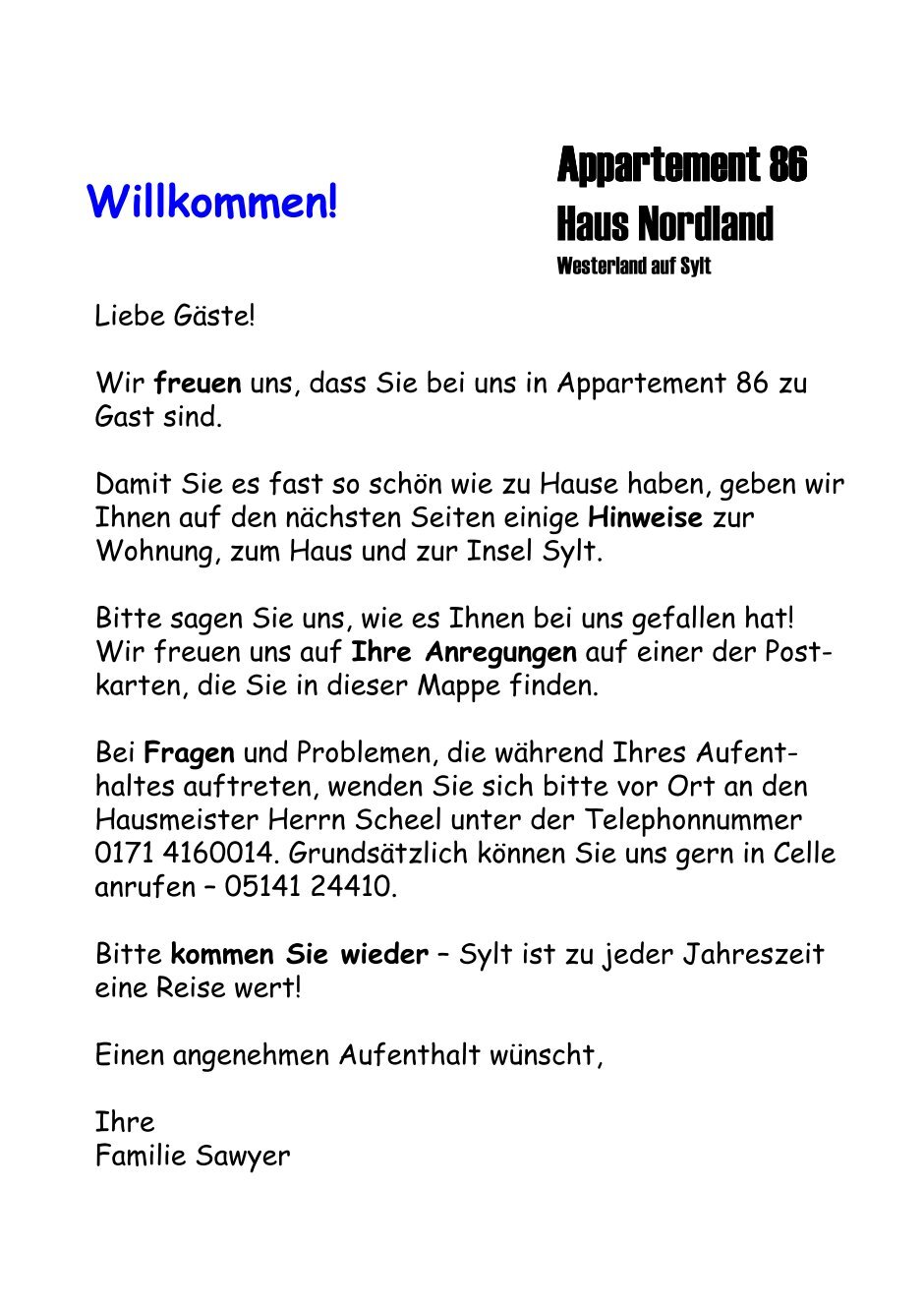 Willkommen!

Appartement 86
Haus Nordland
Westerland auf Sylt

Liebe Gäste!

Wir freuen uns, dass Sie bei uns in Appartement 86 zu Gast sind.

Damit Sie es fast so schön wie zu Hause haben, geben wir Ihnen auf den nächsten Seiten einige Hinweise zur Wohnung, zum Haus und zur Insel Sylt.

Bitte sagen Sie uns, wie es Ihnen bei uns gefallen hat! Wir freuen uns auf Ihre Anregungen auf einer der Postkarten, die Sie in dieser Mappe finden.

Bei Fragen und Problemen, die während Ihres Aufenthaltes auftreten, wenden Sie sich bitte vor Ort an den Hausmeister Herrn Scheel unter der Telephonnummer 0171 4160014. Grundsätzlich können Sie uns gern in Celle anrufen – 05141 24410.

Bitte kommen Sie wieder – Sylt ist zu jeder Jahreszeit eine Reise wert!

Einen angenehmen Aufenthalt wünscht,

Ihre
Familie Sawyer